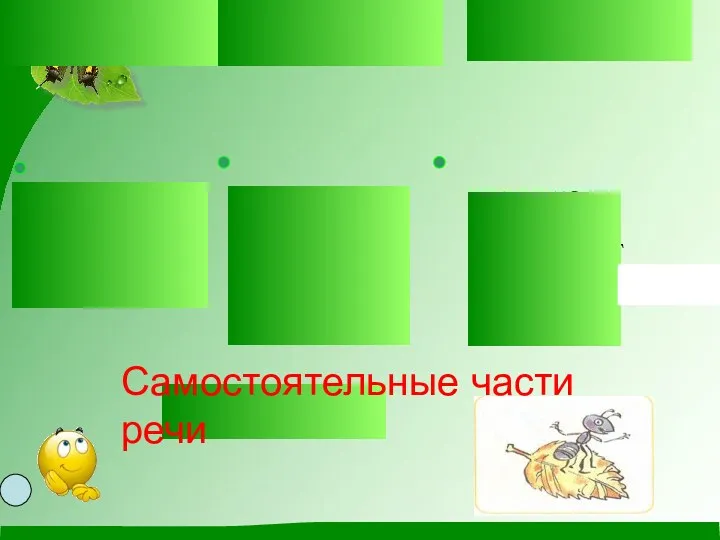 Самостоятельные части речи